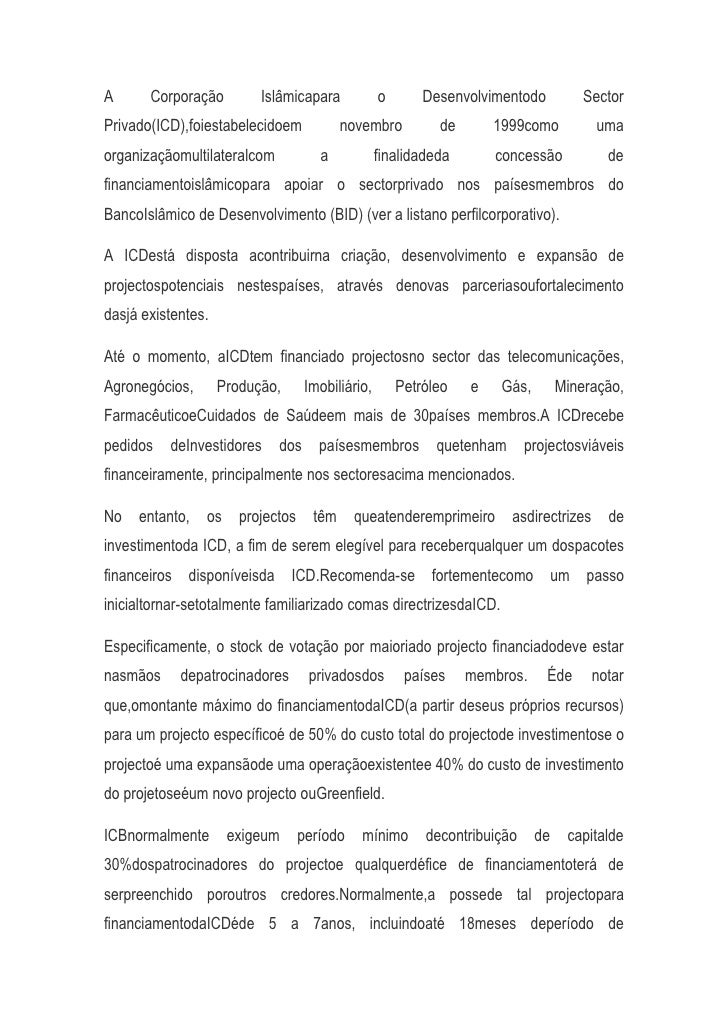 A Corporação Islâmicapara o Desenvolvimentodo Sector Privado(ICD),foiestabelecidoem novembro de 1999como uma organizaçãomultilateralcom a finalidadeda concessão de financiamentoislâmicopara apoiar o sectorprivado nos paísesmembros do BancoIslâmico de Desenvolvimento (BID) (ver a listano perfilcorporativo).

A ICDestá disposta acontribuirna criação, desenvolvimento e expansão de projectospotenciais nestespaíses, através denovas parceriasoufortalecimento dasjá existentes.

Até o momento, aICDtem financiado projectosno sector das telecomunicações, Agronegócios, Produção, Imobiliário, Petróleo e Gás, Mineração, FarmacêuticoeCuidados de Saúdeem mais de 30países membros.A ICDrecebe pedidos deInvestidores dos paísesmembros quetenham projectosviáveis financeiramente, principalmente nos sectoresacima mencionados.

No entanto, os projectos têm queatenderemprimeiro asdirectrizes de investimentoda ICD, a fim de serem elegível para receberqualquer um dospacotes financeiros disponíveisda ICD.Recomenda-se fortementecomo um passo inicialtornar-setotalmente familiarizado comas directrizesdaICD.

Especificamente, o stock de votação por maioriado projecto financiadodeve estar nasmãos depatrocinadores privadosdos países membros. Éde notar que,omontante máximo do financiamentodaICD(a partir deseus próprios recursos) para um projecto específicoé de 50% do custo total do projectode investimentose o projectoé uma expansãode uma operaçãoexistentee 40% do custo de investimento do projetoseéum novo projecto ouGreenfield.

ICBnormalmente exigeum período mínimo decontribuição de capitalde 30%dospatrocinadores do projectoe qualquerdéfice de financiamentoterá de serpreenchido poroutros credores.Normalmente,a possede tal projectopara financiamentodaICDéde 5 a 7anos, incluindoaté 18meses deperíodo de